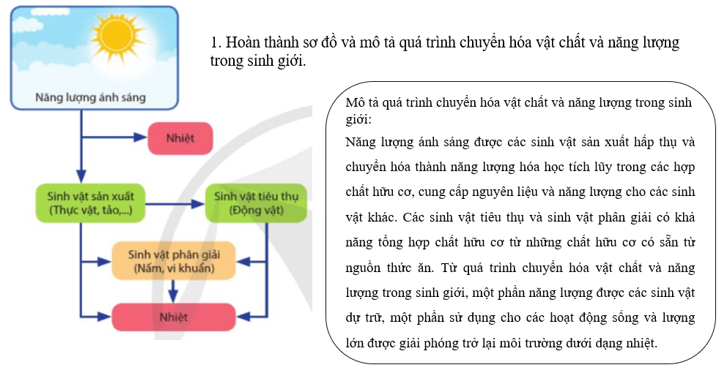 Năng lượng ánh sáng

Nhiệt

Sinh vật sản xuất (Thực vật, tảo,...)

Sinh vật tiêu thụ (Động vật)

Sinh vật phân giải (Nấm, vi khuẩn)

Nhiệt

1. Hoàn thành sơ đồ và mô tả quá trình chuyển hóa vật chất và năng lượng trong sinh giới.

Mô tả quá trình chuyển hóa vật chất và năng lượng trong sinh giới:
Năng lượng ánh sáng được các sinh vật sản xuất hấp thụ và chuyển hóa thành năng lượng hóa học tích lũy trong các hợp chất hữu cơ, cung cấp nguyên liệu và năng lượng cho các sinh vật khác. Các sinh vật tiêu thụ và sinh vật phân giải có khả năng tổng hợp chất hữu cơ từ những chất hữu cơ có sẵn từ nguồn thức ăn. Từ quá trình chuyển hóa vật chất và năng lượng trong sinh giới, một phần năng lượng được các sinh vật dự trữ, một phần sử dụng cho các hoạt động sống và lượng lớn được giải phóng trở lại môi trường dưới dạng nhiệt.